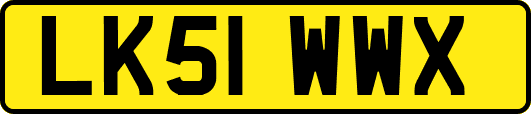 LK51 WWX